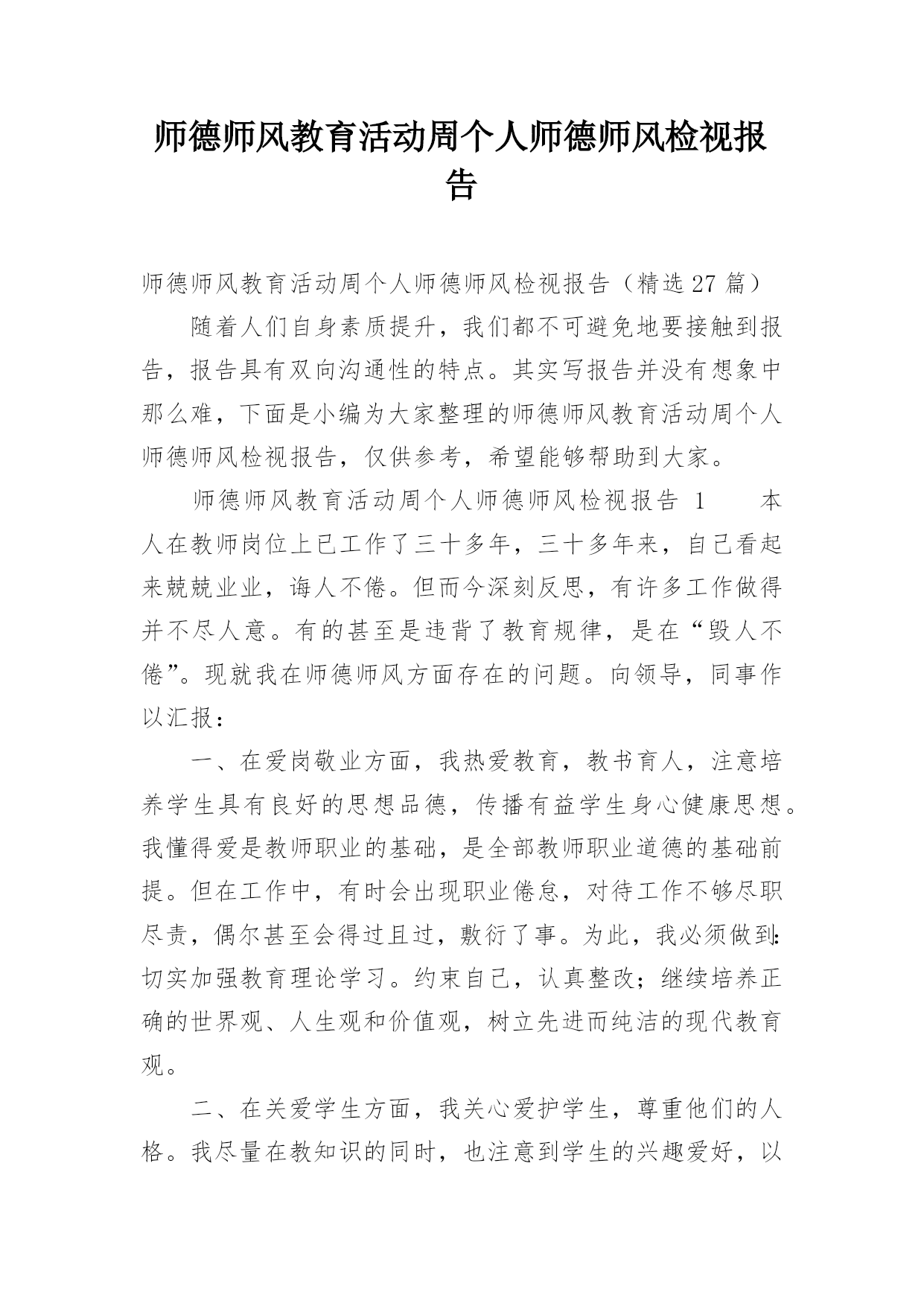 师德师风教育活动周个人师德师风检视报告

师德师风教育活动周个人师德师风检视报告（精选 27 篇）

随着人们自身素质提升，我们都不可避免地要接触到报告，报告具有双向沟通性的特点。其实写报告并没有想象中那么难，下面是小编为大家整理的师德师风教育活动周个人师德师风检视报告，仅供参考，希望能够帮助到大家。

师德师风教育活动周个人师德师风检视报告 1　　本人在教师岗位上已工作了三十多年，三十多年来，自己看起来兢兢业业，诲人不倦。但而今深刻反思，有许多工作做得并不尽人意。有的甚至是违背了教育规律，是在“毁人不倦”。现就我在师德师风方面存在的问题。向领导，同事作以汇报：

一、在爱岗敬业方面，我热爱教育，教书育人，注意培养学生具有良好的思想品德，传播有益学生身心健康思想。我懂得爱是教师职业的基础，是全部教师职业道德的基础前提。但在工作中，有时会出现职业倦怠，对待工作不够尽职尽责，偶尔甚至会得过且过，敷衍了事。为此，我必须做到：切实加强教育理论学习。约束自己，认真整改；继续培养正确的世界观、人生观和价值观，树立先进而纯洁的现代教育观。

二、在关爱学生方面，我关心爱护学生，尊重他们的人格。我尽量在教知识的同时，也注意到学生的兴趣爱好，以